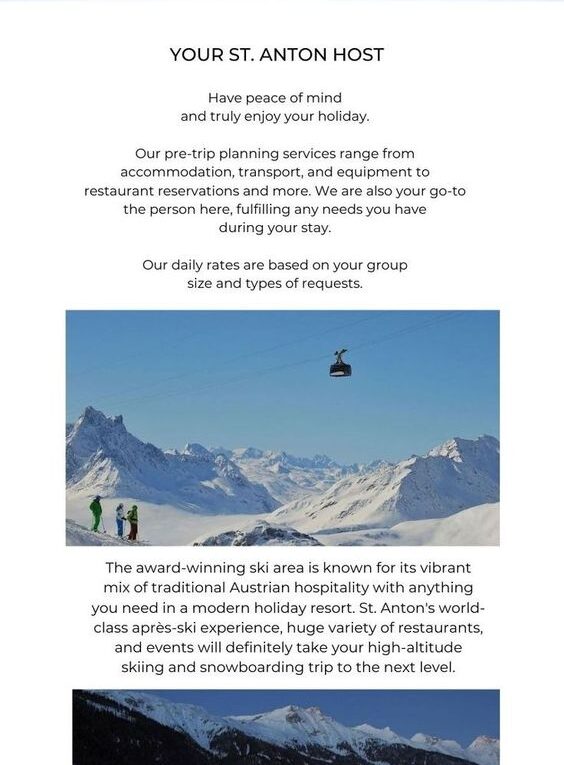 YOUR ST. ANTON HOST

Have peace of mind
and truly enjoy your holiday.

Our pre-trip planning services range from accommodation, transport, and equipment to restaurant reservations and more. We are also your go-to the person here, fulfilling any needs you have during your stay.

Our daily rates are based on your group size and types of requests.

The award-winning ski area is known for its vibrant mix of traditional Austrian hospitality with anything you need in a modern holiday resort. St. Anton's world-class après-ski experience, huge variety of restaurants, and events will definitely take your high-altitude skiing and snowboarding trip to the next level.